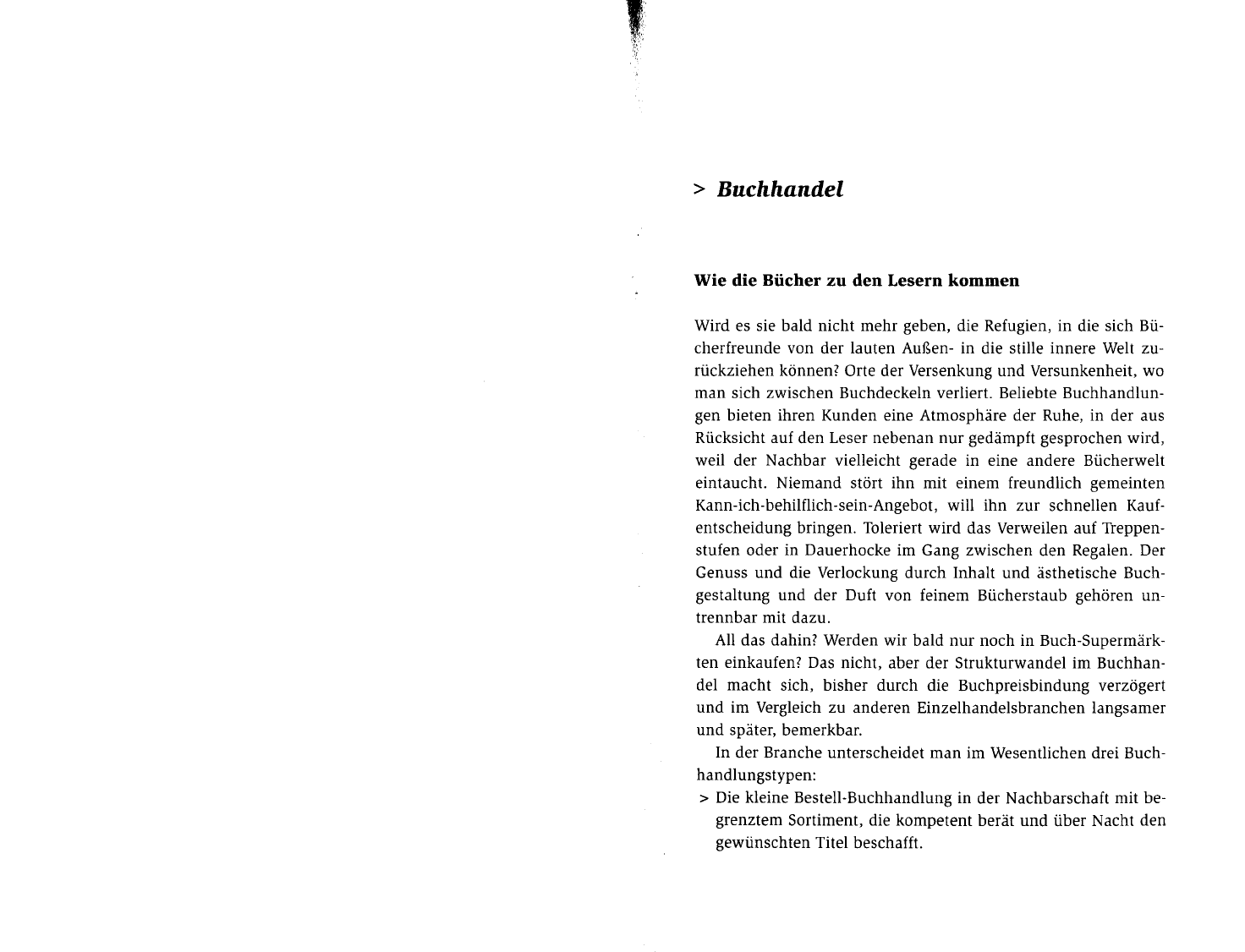 > Buchhandel

Wie die Bücher zu den Lesern kommen

Wird es sie bald nicht mehr geben, die Refugien, in die sich Bücherfreunde von der lauten Außen- in die stille innere Welt zurückziehen können? Orte der Versenkung und Versunkenheit, wo man sich zwischen Buchdeckeln verliert. Beliebte Buchhandlungen bieten ihren Kunden eine Atmosphäre der Ruhe, in der aus Rücksicht auf den Leser nebenan nur gedämpft gesprochen wird, weil der Nachbar vielleicht gerade in eine andere Bücherwelt eintaucht. Niemand stört ihn mit einem freundlich gemeinten Kann-ich-behilflich-sein-Angebot, will ihn zur schnellen Kaufentscheidung bringen. Toleriert wird das Verweilen auf Treppenstufen oder in Dauerhocke im Gang zwischen den Regalen. Der Genuss und die Verlockung durch Inhalt und ästhetische Buchgestaltung und der Duft von feinem Bücherstaub gehören untrennbar mit dazu.

All das dahin? Werden wir bald nur noch in Buch-Supermärkten einkaufen? Das nicht, aber der Strukturwandel im Buchhandel macht sich, bisher durch die Buchpreisbindung verzögert und im Vergleich zu anderen Einzelhandelsbranchen langsamer und später, bemerkbar.

In der Branche unterscheidet man im Wesentlichen drei Buchhandlungstypen:

> Die kleine Bestell-Buchhandlung in der Nachbarschaft mit begrenztem Sortiment, die kompetent berät und über Nacht den gewünschten Titel beschafft.